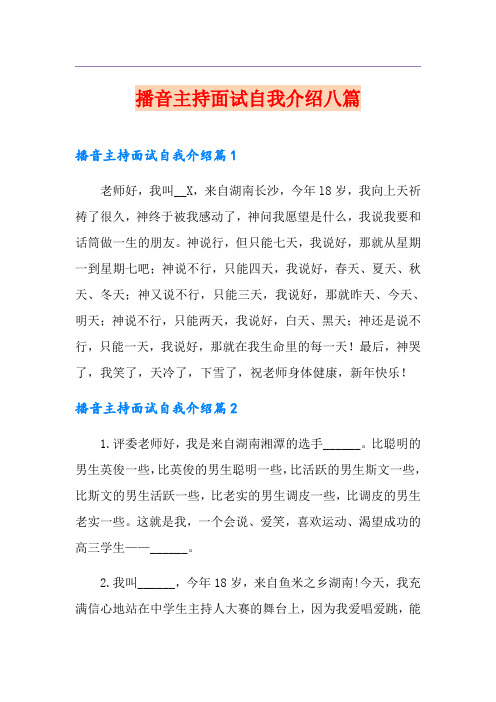 播音主持面试自我介绍八篇

播音主持面试自我介绍篇1

老师好，我叫__X，来自湖南长沙，今年18岁，我向上天祈祷了很久，神终于被我感动了，神问我愿望是什么，我说我要和话筒做一生的朋友。神说行，但只能七天，我说好，那就从星期一到星期七吧；神说不行，只能四天，我说好，春天、夏天、秋天、冬天；神又说不行，只能三天，我说好，那就昨天、今天、明天；神说不行，只能两天，我说好，白天、黑天；神还是说不行，只能一天，我说好，那就在我生命里的每一天！最后，神哭了，我笑了，天冷了，下雪了，祝老师身体健康，新年快乐！

播音主持面试自我介绍篇2

1.评委老师好，我是来自湖南湘潭的选手______。比聪明的男生英俊一些，比英俊的男生聪明一些，比活跃的男生斯文一些，比斯文的男生活跃一些，比老实的男生调皮一些，比调皮的男生老实一些。这就是我，一个会说、爱笑，喜欢运动、渴望成功的高三学生——______。

2.我叫______，今年18岁，来自鱼米之乡湖南!今天，我充满信心地站在中学生主持人大赛的舞台上，因为我爱唱爱跳，能